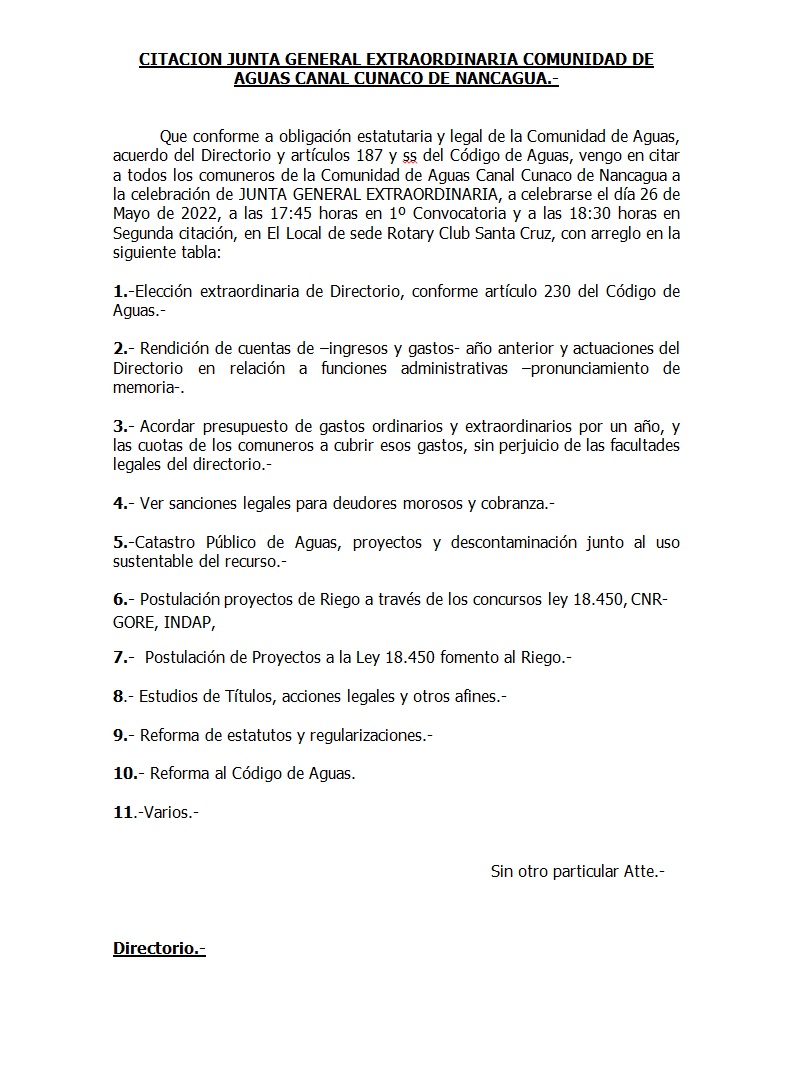 CITACION JUNTA GENERAL EXTRAORDINARIA COMUNIDAD DE AGUAS CANAL CUNACO DE NANCAGUA.-

Que conforme a obligación estatutaria y legal de la Comunidad de Aguas, acuerdo del Directorio y artículos 187 y ss del Código de Aguas, vengo en citar a todos los comuneros de la Comunidad de Aguas Canal Cunaco de Nancagua a la celebración de JUNTA GENERAL EXTRAORDINARIA, a celebrarse el día 26 de Mayo de 2022, a las 17:45 horas en 1º Convocatoria y a las 18:30 horas en Segunda citación, en El Local de sede Rotary Club Santa Cruz, con arreglo en la siguiente tabla:

1.-Elección extraordinaria de Directorio, conforme artículo 230 del Código de Aguas.-

2.- Rendición de cuentas de –ingresos y gastos- año anterior y actuaciones del Directorio en relación a funciones administrativas –pronunciamiento de memoria-.

3.- Acordar presupuesto de gastos ordinarios y extraordinarios por un año, y las cuotas de los comuneros a cubrir esos gastos, sin perjuicio de las facultades legales del directorio.-

4.- Ver sanciones legales para deudores morosos y cobranza.-

5.-Catastro Público de Aguas, proyectos y descontaminación junto al uso sustentable del recurso.-

6.- Postulación proyectos de Riego a través de los concursos ley 18.450, CNR-GORE, INDAP,

7.- Postulación de Proyectos a la Ley 18.450 fomento al Riego.-

8.- Estudios de Títulos, acciones legales y otros afines.-

9.- Reforma de estatutos y regularizaciones.-

10.- Reforma al Código de Aguas.

11.-Varios.-

Sin otro particular Atte.-

Directorio.-